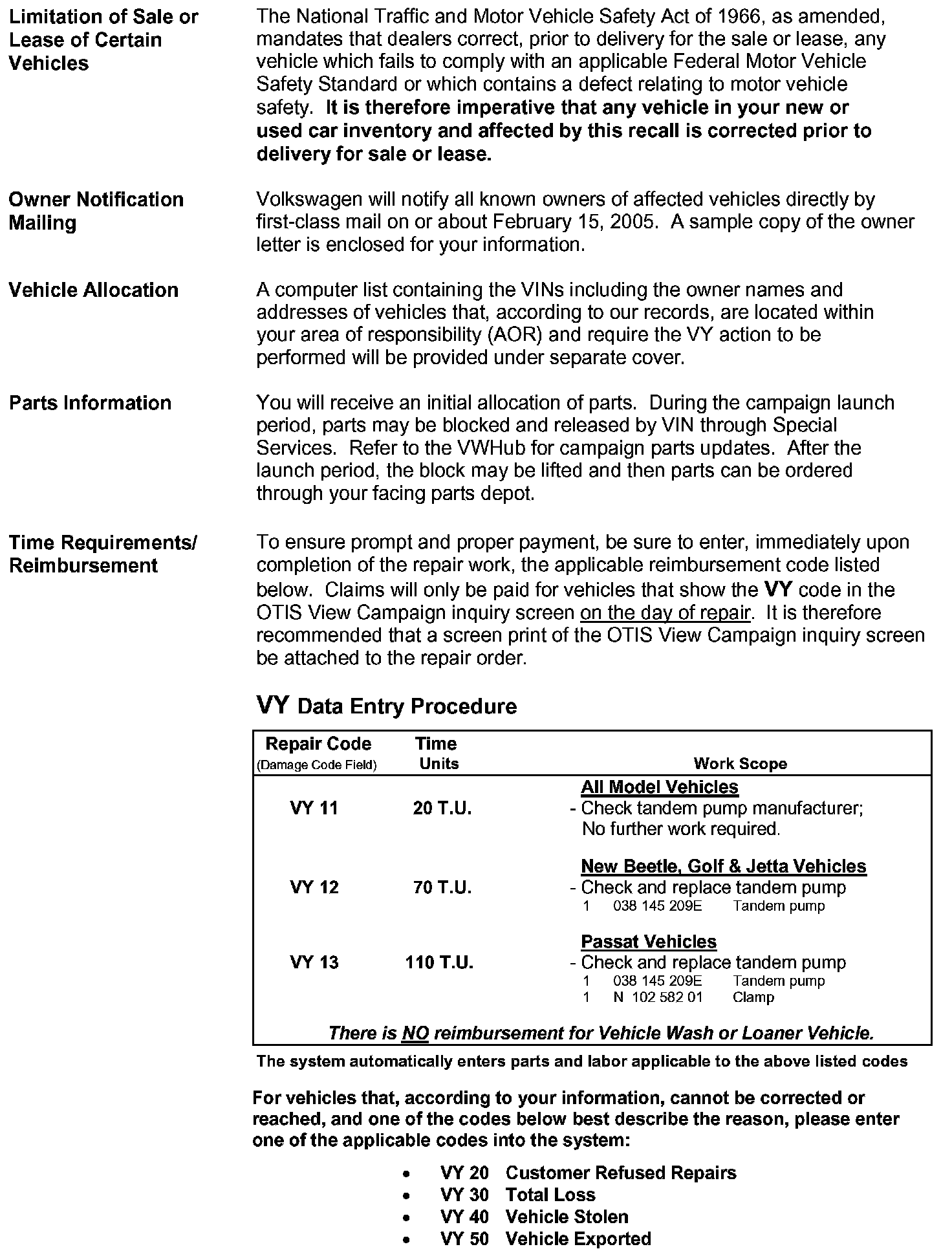 Limitation of Sale or Lease of Certain Vehicles

The National Traffic and Motor Vehicle Safety Act of 1966, as amended, mandates that dealers correct, prior to delivery for the sale or lease, any vehicle which fails to comply with an applicable Federal Motor Vehicle Safety Standard or which contains a defect relating to motor vehicle safety. It is therefore imperative that any vehicle in your new or used car inventory and affected by this recall is corrected prior to delivery for sale or lease.

Owner Notification Mailing

Volkswagen will notify all known owners of affected vehicles directly by first-class mail on or about February 15, 2005. A sample copy of the owner letter is enclosed for your information.

Vehicle Allocation

A computer list containing the VINs including the owner names and addresses of vehicles that, according to our records, are located within your area of responsibility (AOR) and require the VY action to be performed will be provided under separate cover.

Parts Information

You will receive an initial allocation of parts. During the campaign launch period, parts may be blocked and released by VIN through Special Services. Refer to the VWHub for campaign parts updates. After the launch period, the block may be lifted and then parts can be ordered through your facing parts depot.

Time Requirements/ Reimbursement

To ensure prompt and proper payment, be sure to enter, immediately upon completion of the repair work, the applicable reimbursement code listed below. Claims will only be paid for vehicles that show the VY code in the OTIS View Campaign inquiry screen on the day of repair. It is therefore recommended that a screen print of the OTIS View Campaign inquiry screen be attached to the repair order.

VY Data Entry Procedure

| Repair Code (Damage Code Field) | Time Units | Work Scope |
|---|---|---|
| VY 11 | 20 T.U. | All Model Vehicles - Check tandem pump manufacturer; No further work required. |
| VY 12 | 70 T.U. | New Beetle, Golf & Jetta Vehicles - Check and replace tandem pump 1 038 145 209E Tandem pump |
| VY 13 | 110 T.U. | Passat Vehicles - Check and replace tandem pump 1 038 145 209E Tandem pump 1 N 102 582 01 Clamp |

There is NO reimbursement for Vehicle Wash or Loaner Vehicle.

The system automatically enters parts and labor applicable to the above listed codes

For vehicles that, according to your information, cannot be corrected or reached, and one of the codes below best describe the reason, please enter one of the applicable codes into the system:

• VY 20 Customer Refused Repairs
• VY 30 Total Loss
• VY 40 Vehicle Stolen
• VY 50 Vehicle Exported